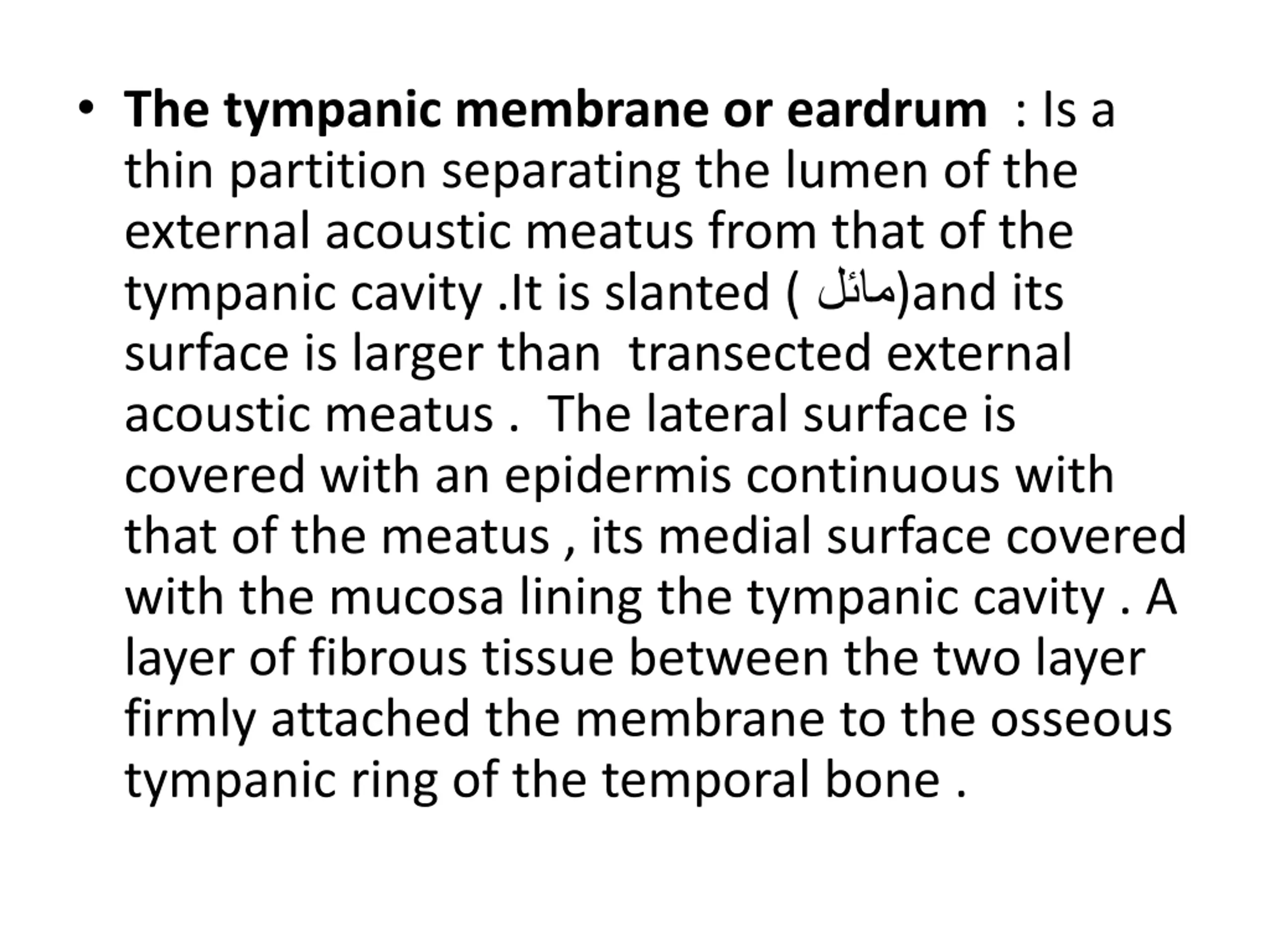 • The tympanic membrane or eardrum : Is a thin partition separating the lumen of the external acoustic meatus from that of the tympanic cavity .It is slanted ( مائل)and its surface is larger than transected external acoustic meatus . The lateral surface is covered with an epidermis continuous with that of the meatus , its medial surface covered with the mucosa lining the tympanic cavity . A layer of fibrous tissue between the two layer firmly attached the membrane to the osseous tympanic ring of the temporal bone .